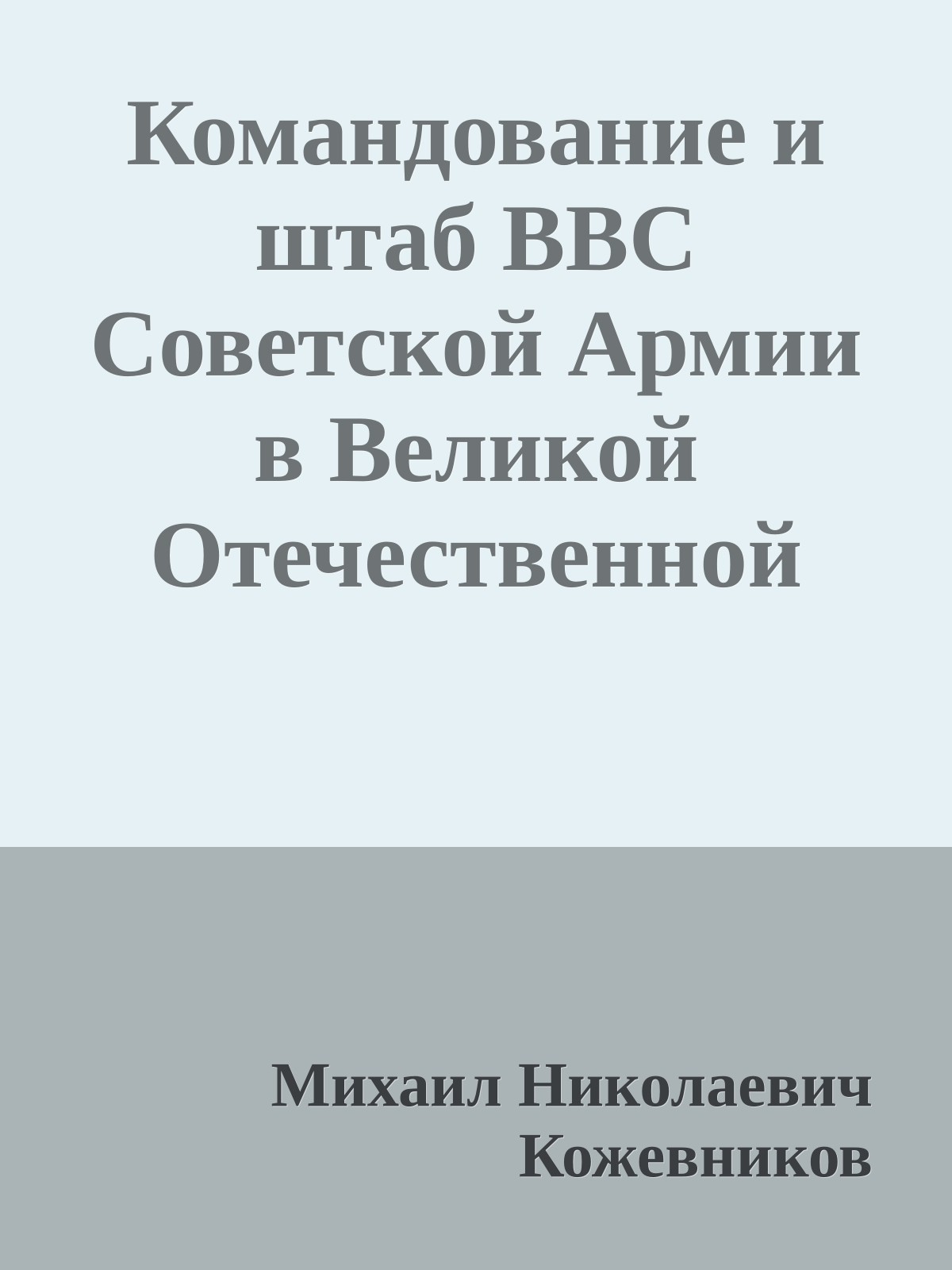 Командование и штаб ВВС Советской Армии в Великой Отечественной

Михаил Николаевич Кожевников